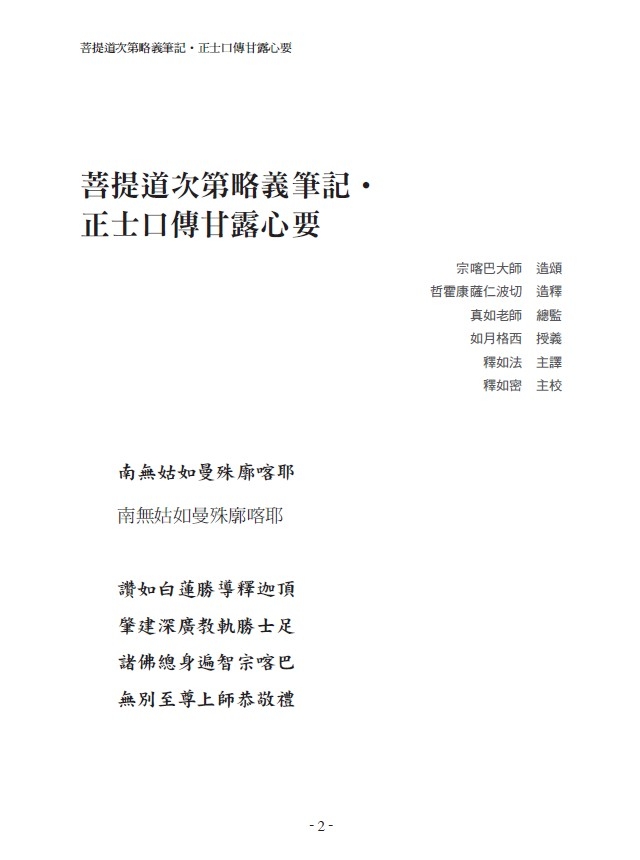 菩提道次第略義筆記・正士口傳甘露心要

菩提道次第略義筆記・
正士口傳甘露心要

宗喀巴大師　造頌
哲霍康薩仁波切　造釋
真如老師　總監
如月格西　授義
釋如法　主譯
釋如密　主校

南無姑如曼殊廓喀耶

南無姑如曼殊廓喀耶

讚如白蓮勝導釋迦頂
肇建深廣教軌勝士足
諸佛總身遍智宗喀巴
無別至尊上師恭敬禮

- 2 -